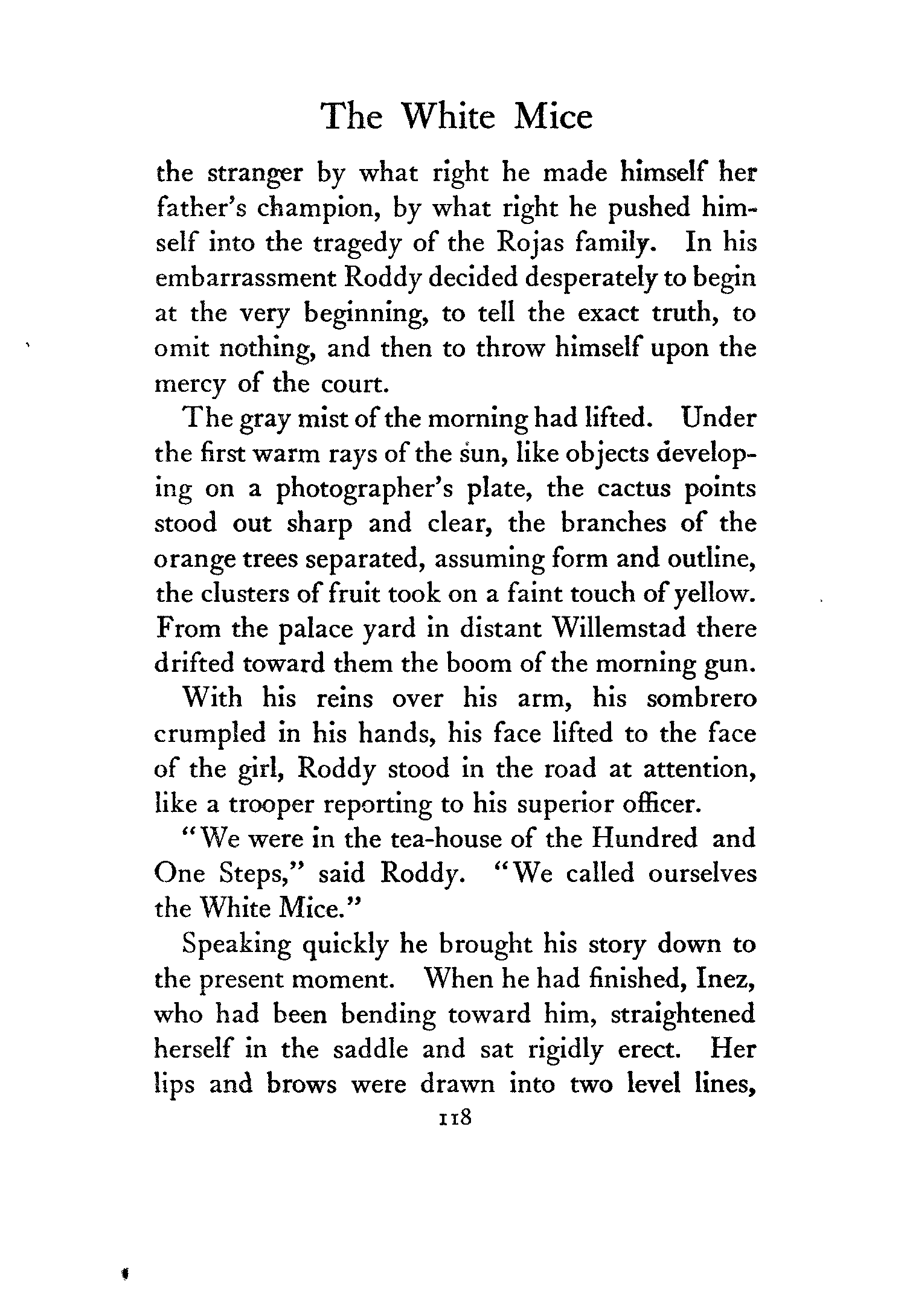 The White Mice

the stranger by what right he made himself her father's champion, by what right he pushed himself into the tragedy of the Rojas family. In his embarrassment Roddy decided desperately to begin at the very beginning, to tell the exact truth, to omit nothing, and then to throw himself upon the mercy of the court.

The gray mist of the morning had lifted. Under the first warm rays of the sun, like objects developing on a photographer's plate, the cactus points stood out sharp and clear, the branches of the orange trees separated, assuming form and outline, the clusters of fruit took on a faint touch of yellow. From the palace yard in distant Willemstad there drifted toward them the boom of the morning gun.

With his reins over his arm, his sombrero crumpled in his hands, his face lifted to the face of the girl, Roddy stood in the road at attention, like a trooper reporting to his superior officer.

"We were in the tea-house of the Hundred and One Steps," said Roddy. "We called ourselves the White Mice."

Speaking quickly he brought his story down to the present moment. When he had finished, Inez, who had been bending toward him, straightened herself in the saddle and sat rigidly erect. Her lips and brows were drawn into two level lines,

118